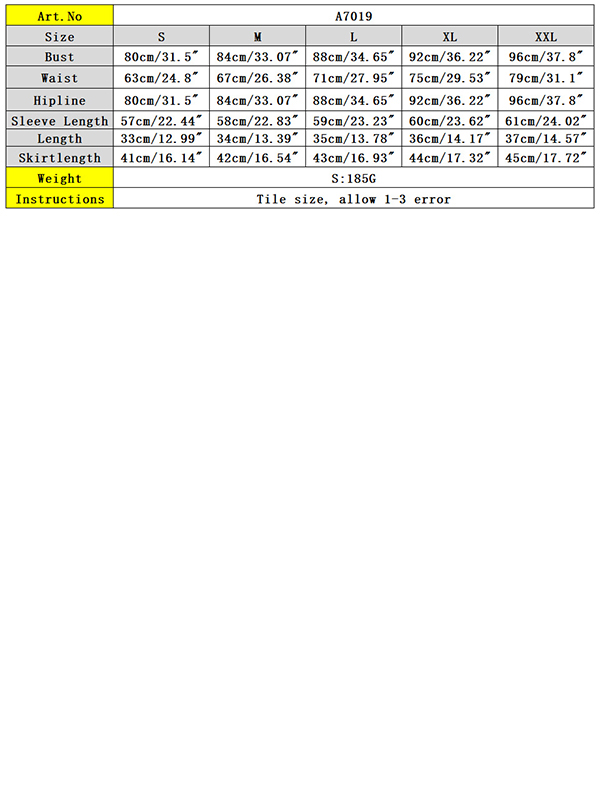 | Art.No | A7019 | | | | |
|---|---|---|---|---|---|
| Size | S | M | L | XL | XXL |
| Bust | 80cm/31.5″ | 84cm/33.07″ | 88cm/34.65″ | 92cm/36.22″ | 96cm/37.8″ |
| Waist | 63cm/24.8″ | 67cm/26.38″ | 71cm/27.95″ | 75cm/29.53″ | 79cm/31.1″ |
| Hipline | 80cm/31.5″ | 84cm/33.07″ | 88cm/34.65″ | 92cm/36.22″ | 96cm/37.8″ |
| Sleeve Length | 57cm/22.44″ | 58cm/22.83″ | 59cm/23.23″ | 60cm/23.62″ | 61cm/24.02″ |
| Length | 33cm/12.99″ | 34cm/13.39″ | 35cm/13.78″ | 36cm/14.17″ | 37cm/14.57″ |
| Skirtlength | 41cm/16.14″ | 42cm/16.54″ | 43cm/16.93″ | 44cm/17.32″ | 45cm/17.72″ |
| Weight | S:185G | | | | |
| Instructions | Tile size, allow 1-3 error | | | | |